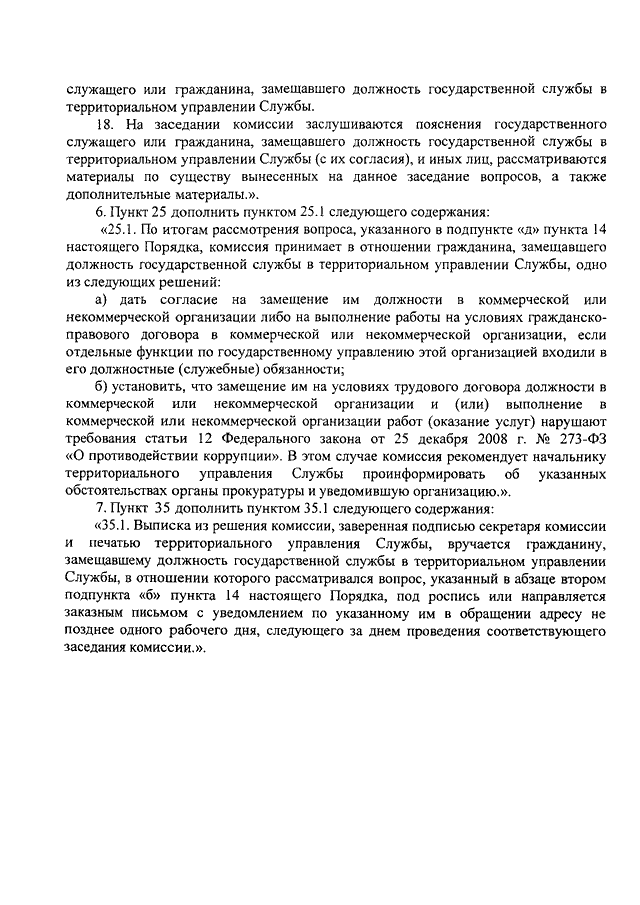 служащего или гражданина, замещавшего должность государственной службы в территориальном управлении Службы.

18. На заседании комиссии заслушиваются пояснения государственного служащего или гражданина, замещавшего должность государственной службы в территориальном управлении Службы (с их согласия), и иных лиц, рассматриваются материалы по существу вынесенных на данное заседание вопросов, а также дополнительные материалы.».

6. Пункт 25 дополнить пунктом 25.1 следующего содержания:

«25.1. По итогам рассмотрения вопроса, указанного в подпункте «д» пункта 14 настоящего Порядка, комиссия принимает в отношении гражданина, замещавшего должность государственной службы в территориальном управлении Службы, одно из следующих решений:

а) дать согласие на замещение им должности в коммерческой или некоммерческой организации либо на выполнение работы на условиях гражданско-правового договора в коммерческой или некоммерческой организации, если отдельные функции по государственному управлению этой организацией входили в его должностные (служебные) обязанности;

б) установить, что замещение им на условиях трудового договора должности в коммерческой или некоммерческой организации и (или) выполнение в коммерческой или некоммерческой организации работ (оказание услуг) нарушают требования статьи 12 Федерального закона от 25 декабря 2008 г. № 273-ФЗ «О противодействии коррупции». В этом случае комиссия рекомендует начальнику территориального управления Службы проинформировать об указанных обстоятельствах органы прокуратуры и уведомившую организацию.».

7. Пункт 35 дополнить пунктом 35.1 следующего содержания:

«35.1. Выписка из решения комиссии, заверенная подписью секретаря комиссии и печатью территориального управления Службы, вручается гражданину, замещавшему должность государственной службы в территориальном управлении Службы, в отношении которого рассматривался вопрос, указанный в абзаце втором подпункта «б» пункта 14 настоящего Порядка, под роспись или направляется заказным письмом с уведомлением по указанному им в обращении адресу не позднее одного рабочего дня, следующего за днем проведения соответствующего заседания комиссии.».